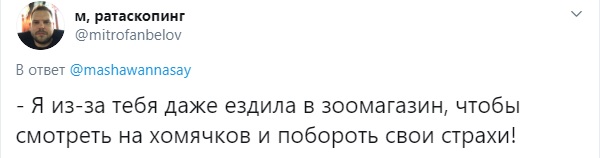 м, ратаскопинг
@mitrofanbelov

В ответ @mashawannasay

- Я из-за тебя даже ездила в зоомагазин, чтобы смотреть на хомячков и побороть свои страхи!